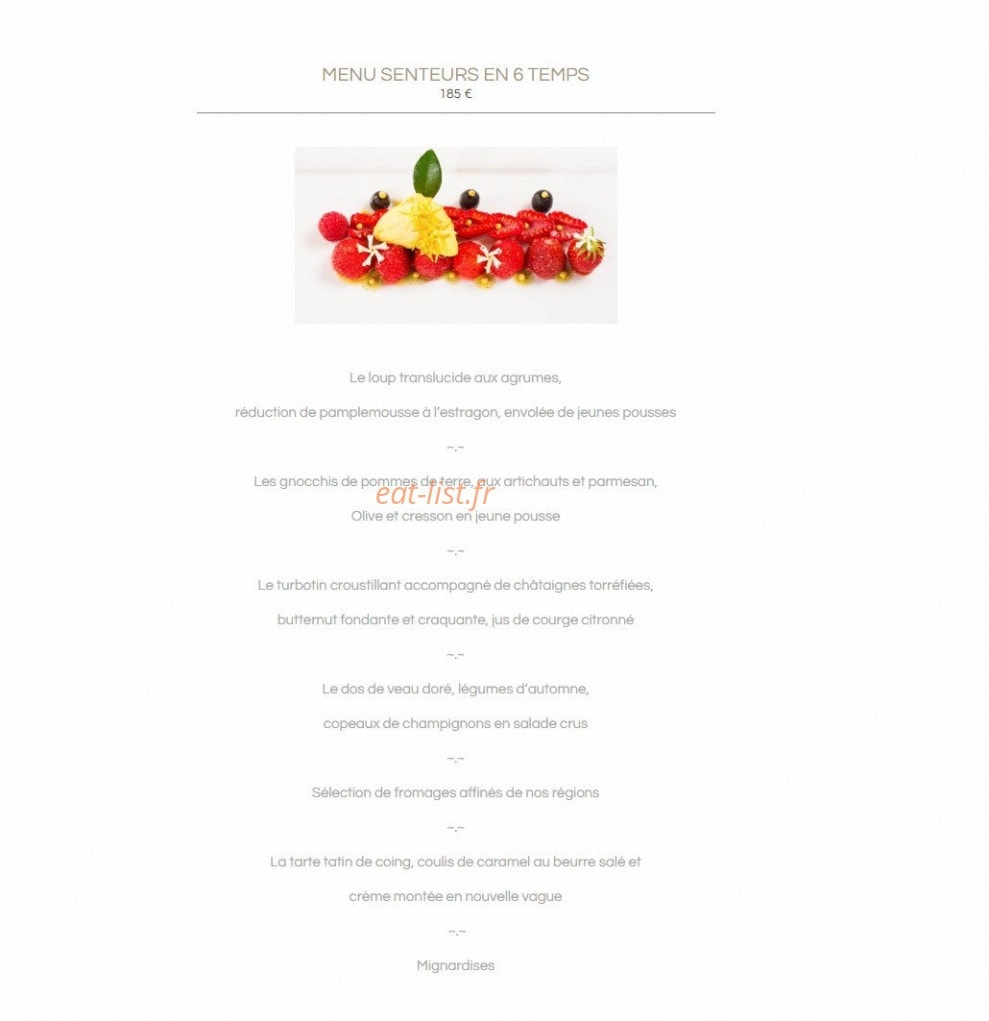 MENU SENTEURS EN 6 TEMPS
185 €

Le loup translucide aux agrumes,

réduction de pamplemousse à l'estragon, envolée de jeunes pousses

~.~

Les gnocchis de pommes de terre, aux artichauts et parmesan,

eat-list.fr

Olive et cresson en jeune pousse

~.~

Le turbotin croustillant accompagné de châtaignes torréfiées,

butternut fondante et craquante, jus de courge citronné

~.~

Le dos de veau doré, légumes d'automne,

copeaux de champignons en salade crus

~.~

Sélection de fromages affinés de nos régions

~.~

La tarte tatin de coing, coulis de caramel au beurre salé et

crème montée en nouvelle vague

~.~

Mignardises